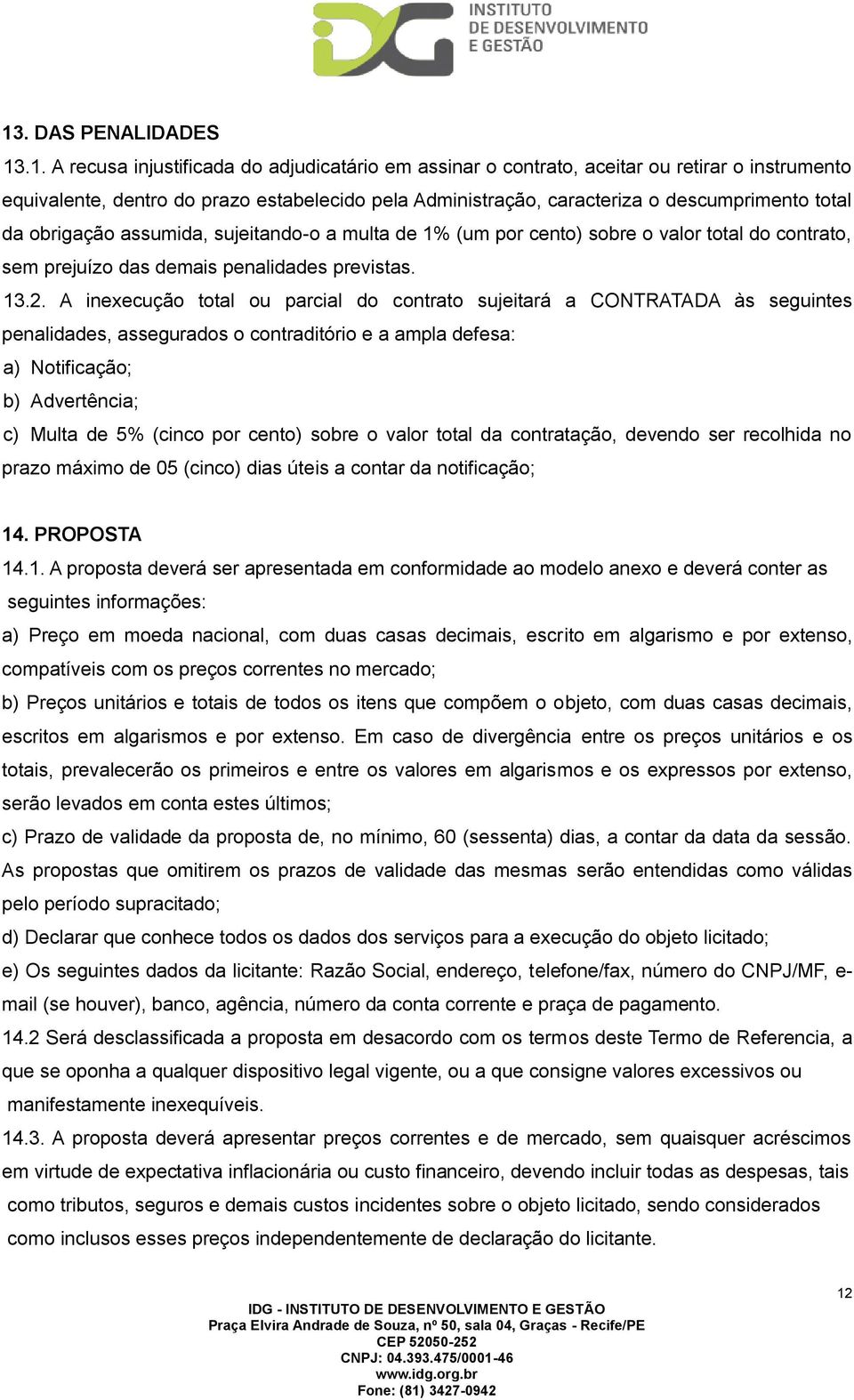 IDG INSTITUTO DE DESENVOLVIMENTO E GESTÃO

13. DAS PENALIDADES

13.1. A recusa injustificada do adjudicatário em assinar o contrato, aceitar ou retirar o instrumento equivalente, dentro do prazo estabelecido pela Administração, caracteriza o descumprimento total da obrigação assumida, sujeitando-o a multa de 1% (um por cento) sobre o valor total do contrato, sem prejuízo das demais penalidades previstas.

13.2. A inexecução total ou parcial do contrato sujeitará a CONTRATADA às seguintes penalidades, assegurados o contraditório e a ampla defesa:

a) Notificação;

b) Advertência;

c) Multa de 5% (cinco por cento) sobre o valor total da contratação, devendo ser recolhida no prazo máximo de 05 (cinco) dias úteis a contar da notificação;

14. PROPOSTA

14.1. A proposta deverá ser apresentada em conformidade ao modelo anexo e deverá conter as seguintes informações:

a) Preço em moeda nacional, com duas casas decimais, escrito em algarismo e por extenso, compatíveis com os preços correntes no mercado;

b) Preços unitários e totais de todos os itens que compõem o objeto, com duas casas decimais, escritos em algarismos e por extenso. Em caso de divergência entre os preços unitários e os totais, prevalecerão os primeiros e entre os valores em algarismos e os expressos por extenso, serão levados em conta estes últimos;

c) Prazo de validade da proposta de, no mínimo, 60 (sessenta) dias, a contar da data da sessão. As propostas que omitirem os prazos de validade das mesmas serão entendidas como válidas pelo período supracitado;

d) Declarar que conhece todos os dados dos serviços para a execução do objeto licitado;

e) Os seguintes dados da licitante: Razão Social, endereço, telefone/fax, número do CNPJ/MF, e-mail (se houver), banco, agência, número da conta corrente e praça de pagamento.

14.2 Será desclassificada a proposta em desacordo com os termos deste Termo de Referencia, a que se oponha a qualquer dispositivo legal vigente, ou a que consigne valores excessivos ou manifestamente inexequíveis.

14.3. A proposta deverá apresentar preços correntes e de mercado, sem quaisquer acréscimos em virtude de expectativa inflacionária ou custo financeiro, devendo incluir todas as despesas, tais como tributos, seguros e demais custos incidentes sobre o objeto licitado, sendo considerados como inclusos esses preços independentemente de declaração do licitante.

12

IDG - INSTITUTO DE DESENVOLVIMENTO E GESTÃO
Praça Elvira Andrade de Souza, nº 50, sala 04, Graças - Recife/PE
CEP 52050-252
CNPJ: 04.393.475/0001-46
www.idg.org.br
Fone: (81) 3427-0942